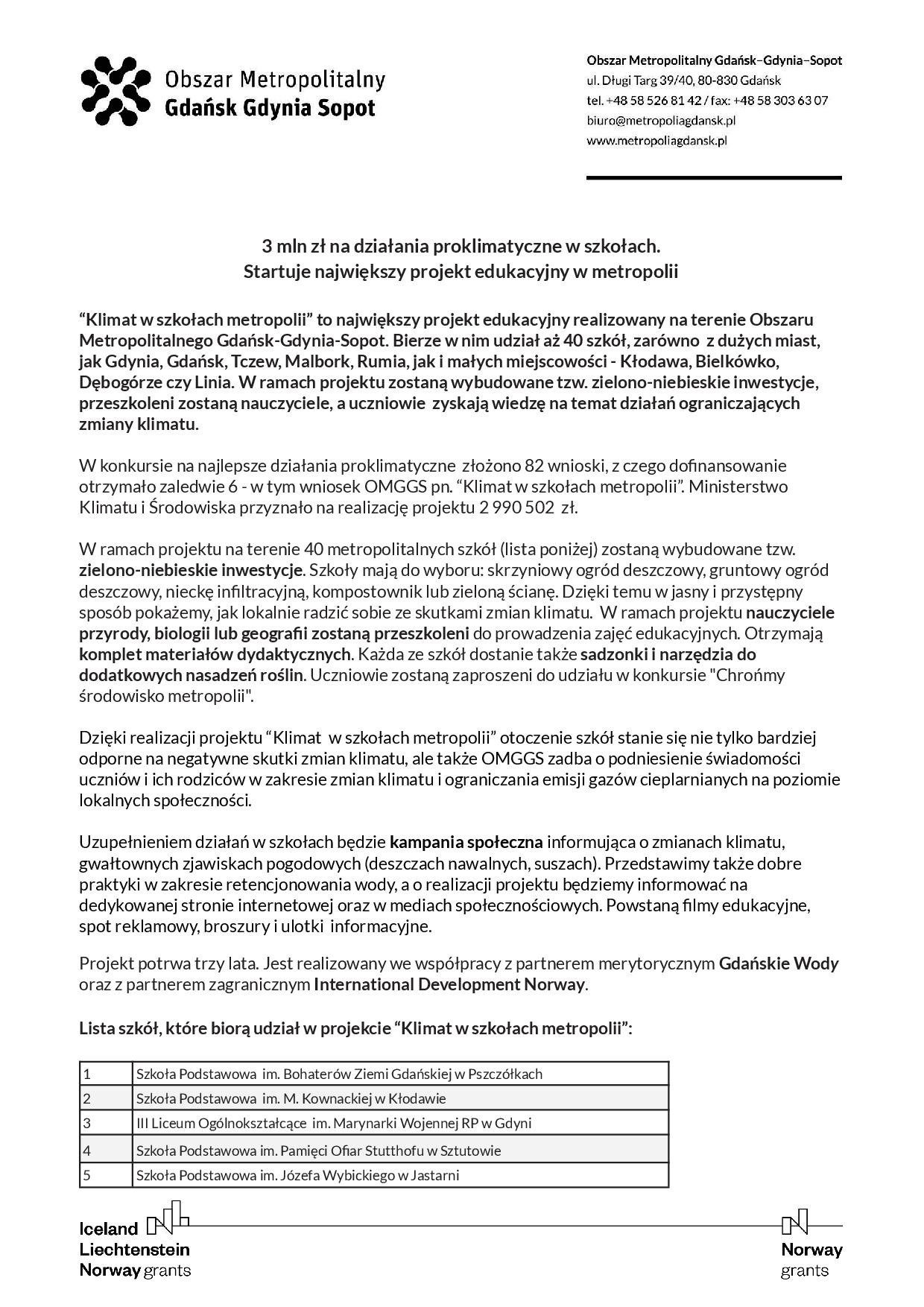 Obszar Metropolitalny
Gdańsk Gdynia Sopot

Obszar Metropolitalny Gdańsk–Gdynia–Sopot
ul. Długi Targ 39/40, 80-830 Gdańsk
tel. +48 58 526 81 42 / fax: +48 58 303 63 07
biuro@metropoliagdansk.pl
www.metropoliagdansk.pl

3 mln zł na działania proklimatyczne w szkołach.
Startuje największy projekt edukacyjny w metropolii

“Klimat w szkołach metropolii” to największy projekt edukacyjny realizowany na terenie Obszaru Metropolitalnego Gdańsk-Gdynia-Sopot. Bierze w nim udział aż 40 szkół, zarówno z dużych miast, jak Gdynia, Gdańsk, Tczew, Malbork, Rumia, jak i małych miejscowości - Kłodawa, Bielkówko, Dębogórze czy Linia. W ramach projektu zostaną wybudowane tzw. zielono-niebieskie inwestycje, przeszkoleni zostaną nauczyciele, a uczniowie zyskają wiedzę na temat działań ograniczających zmiany klimatu.

W konkursie na najlepsze działania proklimatyczne złożono 82 wnioski, z czego dofinansowanie otrzymało zaledwie 6 - w tym wniosek OMGGS pn. “Klimat w szkołach metropolii”. Ministerstwo Klimatu i Środowiska przyznało na realizację projektu 2 990 502 zł.

W ramach projektu na terenie 40 metropolitalnych szkół (lista poniżej) zostaną wybudowane tzw. zielono-niebieskie inwestycje. Szkoły mają do wyboru: skrzyniowy ogród deszczowy, gruntowy ogród deszczowy, nieckę infiltracyjną, kompostownik lub zieloną ścianę. Dzięki temu w jasny i przystępny sposób pokażemy, jak lokalnie radzić sobie ze skutkami zmian klimatu. W ramach projektu nauczyciele przyrody, biologii lub geografii zostaną przeszkoleni do prowadzenia zajęć edukacyjnych. Otrzymają komplet materiałów dydaktycznych. Każda ze szkół dostanie także sadzonki i narzędzia do dodatkowych nasadzeń roślin. Uczniowie zostaną zaproszeni do udziału w konkursie "Chrońmy środowisko metropolii".

Dzięki realizacji projektu “Klimat w szkołach metropolii” otoczenie szkół stanie się nie tylko bardziej odporne na negatywne skutki zmian klimatu, ale także OMGGS zadba o podniesienie świadomości uczniów i ich rodziców w zakresie zmian klimatu i ograniczania emisji gazów cieplarnianych na poziomie lokalnych społeczności.

Uzupełnieniem działań w szkołach będzie kampania społeczna informująca o zmianach klimatu, gwałtownych zjawiskach pogodowych (deszczach nawalnych, suszach). Przedstawimy także dobre praktyki w zakresie retencjonowania wody, a o realizacji projektu będziemy informować na dedykowanej stronie internetowej oraz w mediach społecznościowych. Powstaną filmy edukacyjne, spot reklamowy, broszury i ulotki informacyjne.

Projekt potrwa trzy lata. Jest realizowany we współpracy z partnerem merytorycznym Gdańskie Wody oraz z partnerem zagranicznym International Development Norway.

Lista szkół, które biorą udział w projekcie “Klimat w szkołach metropolii”:

| 1 | Szkoła Podstawowa im. Bohaterów Ziemi Gdańskiej w Pszczółkach |
|---|---|
| 2 | Szkoła Podstawowa im. M. Kownackiej w Kłodawie |
| 3 | III Liceum Ogólnokształcące im. Marynarki Wojennej RP w Gdyni |
| 4 | Szkoła Podstawowa im. Pamięci Ofiar Stutthofu w Sztutowie |
| 5 | Szkoła Podstawowa im. Józefa Wybickiego w Jastarni |

Iceland
Liechtenstein
Norway grants

Norway
grants